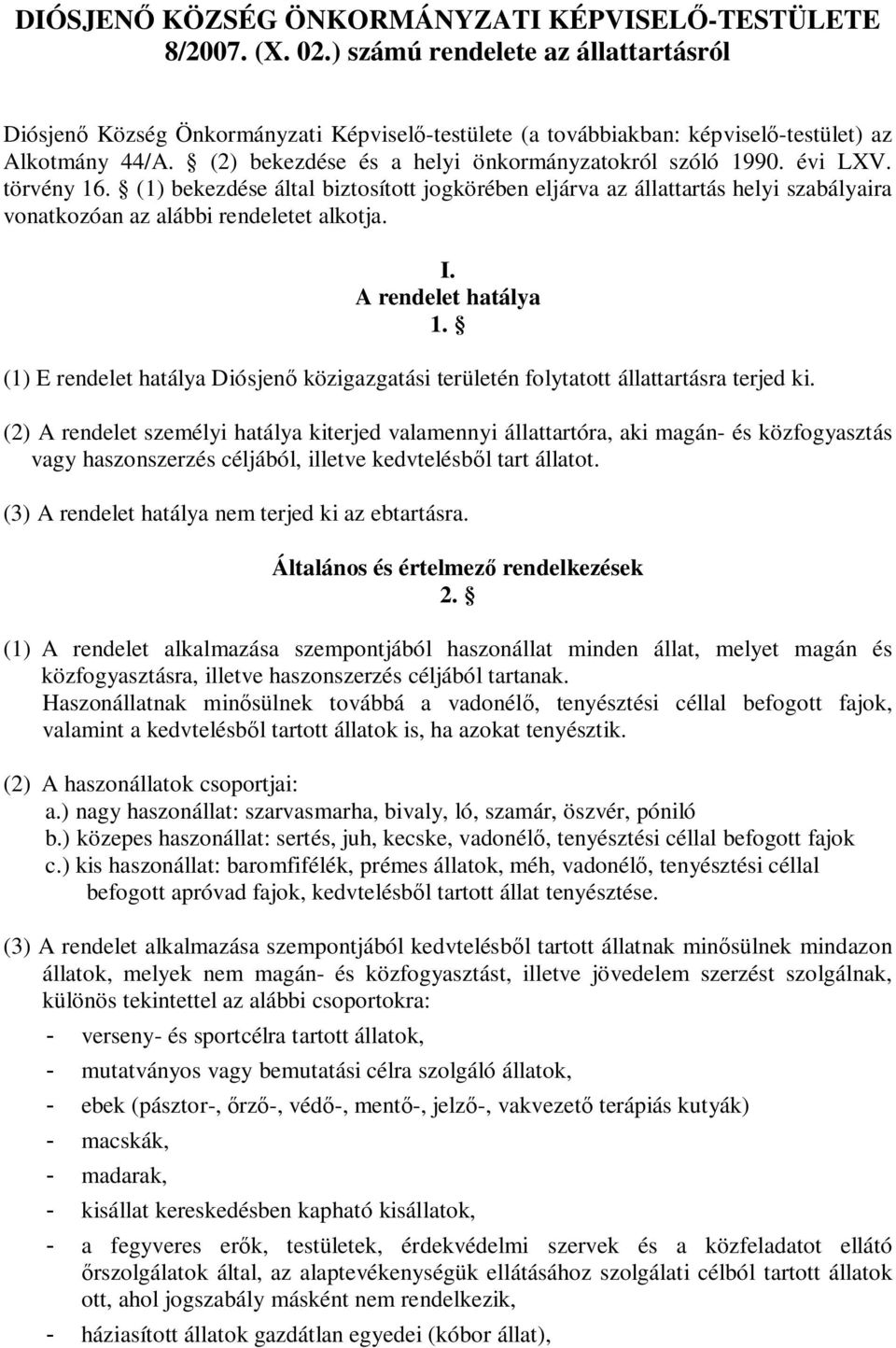 DIÓSJENŐ KÖZSÉG ÖNKORMÁNYZATI KÉPVISELŐ-TESTÜLETE 8/2007. (X. 02.) számú rendelete az állattartásról

Diósjenő Község Önkormányzati Képviselő-testülete (a továbbiakban: képviselő-testület) az Alkotmány 44/A. § (2) bekezdése és a helyi önkormányzatokról szóló 1990. évi LXV. törvény 16. § (1) bekezdése által biztosított jogkörében eljárva az állattartás helyi szabályaira vonatkozóan az alábbi rendeletet alkotja.

I.
A rendelet hatálya
1. §

(1) E rendelet hatálya Diósjenő közigazgatási területén folytatott állattartásra terjed ki.

(2) A rendelet személyi hatálya kiterjed valamennyi állattartóra, aki magán- és közfogyasztás vagy haszonszerzés céljából, illetve kedvtelésből tart állatot.

(3) A rendelet hatálya nem terjed ki az ebtartásra.

Általános és értelmező rendelkezések
2. §

(1) A rendelet alkalmazása szempontjából haszonállat minden állat, melyet magán és közfogyasztásra, illetve haszonszerzés céljából tartanak.
Haszonállatnak minősülnek továbbá a vadonélő, tenyésztési céllal befogott fajok, valamint a kedvtelésből tartott állatok is, ha azokat tenyésztik.

(2) A haszonállatok csoportjai:
a.) nagy haszonállat: szarvasmarha, bivaly, ló, szamár, öszvér, póniló
b.) közepes haszonállat: sertés, juh, kecske, vadonélő, tenyésztési céllal befogott fajok
c.) kis haszonállat: baromfifélék, prémes állatok, méh, vadonélő, tenyésztési céllal befogott apróvad fajok, kedvtelésből tartott állat tenyésztése.

(3) A rendelet alkalmazása szempontjából kedvtelésből tartott állatnak minősülnek mindazon állatok, melyek nem magán- és közfogyasztást, illetve jövedelem szerzést szolgálnak, különös tekintettel az alábbi csoportokra:
- verseny- és sportcélra tartott állatok,
- mutatványos vagy bemutatási célra szolgáló állatok,
- ebek (pásztor-, őrző-, védő-, mentő-, jelző-, vakvezető terápiás kutyák)
- macskák,
- madarak,
- kisállat kereskedésben kapható kisállatok,
- a fegyveres erők, testületek, érdekvédelmi szervek és a közfeladatot ellátó őrszolgálatok által, az alaptevékenységük ellátásához szolgálati célból tartott állatok ott, ahol jogszabály másként nem rendelkezik,
- háziasított állatok gazdátlan egyedei (kóbor állat),